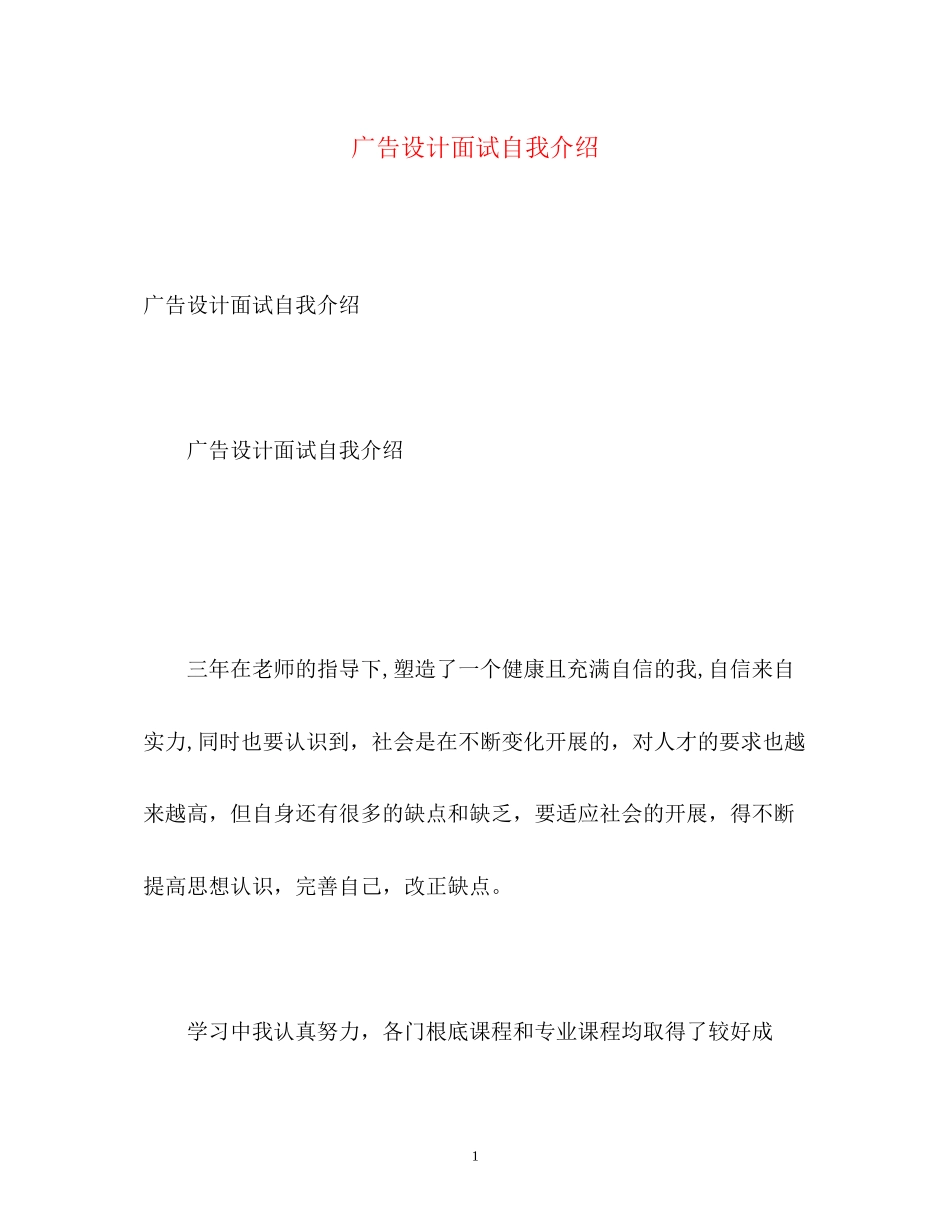 广告设计面试自我介绍

广告设计面试自我介绍

广告设计面试自我介绍

三年在老师的指导下,塑造了一个健康且充满自信的我,自信来自实力,同时也要认识到，社会是在不断变化开展的，对人才的要求也越来越高，但自身还有很多的缺点和缺乏，要适应社会的开展，得不断提高思想认识，完善自己，改正缺点。

学习中我认真努力，各门根底课程和专业课程均取得了较好成

1